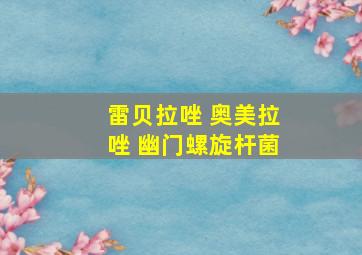 雷贝拉唑 奥美拉唑 幽门螺旋杆菌